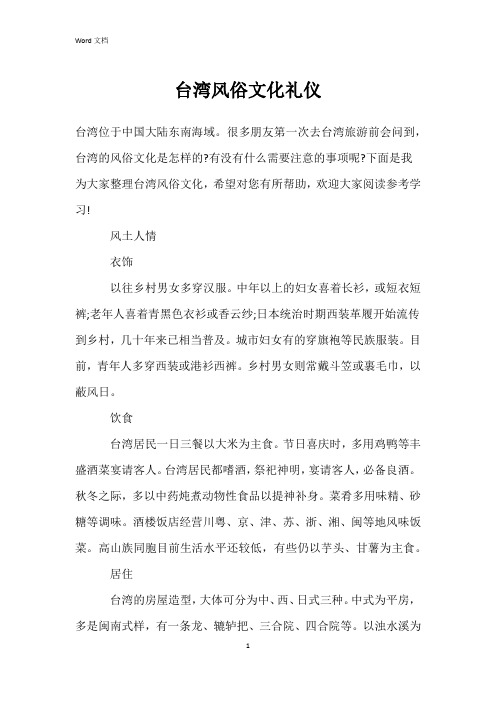 Word 文档

台湾风俗文化礼仪

台湾位于中国大陆东南海域。很多朋友第一次去台湾旅游前会问到，台湾的风俗文化是怎样的?有没有什么需要注意的事项呢?下面是我为大家整理台湾风俗文化，希望对您有所帮助，欢迎大家阅读参考学习!

风土人情

衣饰

以往乡村男女多穿汉服。中年以上的妇女喜着长衫，或短衣短裤;老年人喜着青黑色衣衫或香云纱;日本统治时期西装革履开始流传到乡村，几十年来已相当普及。城市妇女有的穿旗袍等民族服装。目前，青年人多穿西装或港衫西裤。乡村男女则常戴斗笠或裹毛巾，以蔽风日。

饮食

台湾居民一日三餐以大米为主食。节日喜庆时，多用鸡鸭等丰盛酒菜宴请客人。台湾居民都嗜酒，祭祀神明，宴请客人，必备良酒。秋冬之际，多以中药炖煮动物性食品以提神补身。菜肴多用味精、砂糖等调味。酒楼饭店经营川粤、京、津、苏、浙、湘、闽等地风味饭菜。高山族同胞目前生活水平还较低，有些仍以芋头、甘薯为主食。

居住

台湾的房屋造型，大体可分为中、西、日式三种。中式为平房，多是闽南式样，有一条龙、辘轳把、三合院、四合院等。以浊水溪为

1